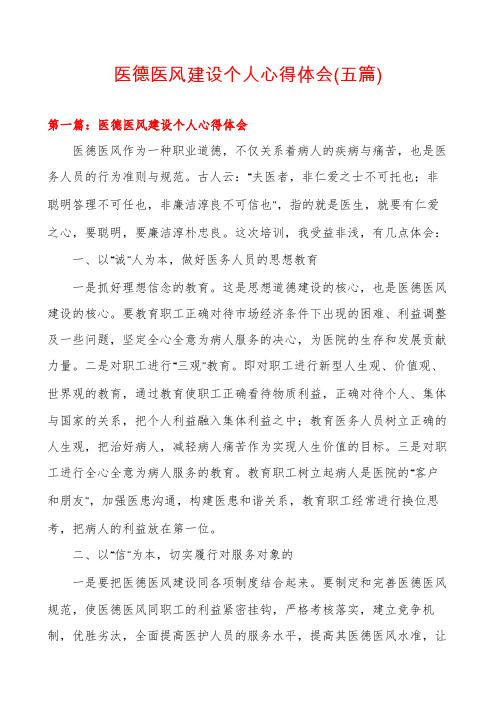 医德医风建设个人心得体会(五篇)

第一篇：医德医风建设个人心得体会

医德医风作为一种职业道德，不仅关系着病人的疾病与痛苦，也是医务人员的行为准则与规范。古人云："夫医者，非仁爱之士不可托也；非聪明答理不可任也，非廉洁淳良不可信也"，指的就是医生，就要有仁爱之心，要聪明，要廉洁淳朴忠良。这次培训，我受益非浅，有几点体会：

一、以"诚"人为本，做好医务人员的思想教育

一是抓好理想信念的教育。这是思想道德建设的核心，也是医德医风建设的核心。要教育职工正确对待市场经济条件下出现的困难、利益调整及一些问题，坚定全心全意为病人服务的决心，为医院的生存和发展贡献力量。二是对职工进行"三观"教育。即对职工进行新型人生观、价值观、世界观的教育，通过教育使职工正确看待物质利益，正确对待个人、集体与国家的关系，把个人利益融入集体利益之中；教育医务人员树立正确的人生观，把治好病人，减轻病人痛苦作为实现人生价值的目标。三是对职工进行全心全意为病人服务的教育。教育职工树立起病人是医院的"客户和朋友"，加强医患沟通，构建医患和谐关系，教育职工经常进行换位思考，把病人的利益放在第一位。

二、以"信"为本，切实履行对服务对象的

一是要把医德医风建设同各项制度结合起来。要制定和完善医德医风规范，使医德医风同职工的利益紧密挂钩，严格考核落实，建立竞争机制，优胜劣汰，全面提高医护人员的服务水平，提高其医德医风水准，让